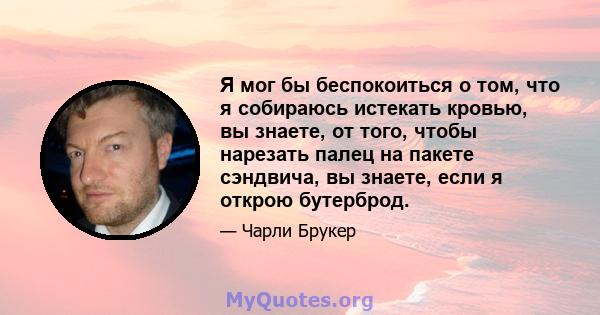 Я мог бы беспокоиться о том, что я собираюсь истекать кровью, вы знаете, от того, чтобы нарезать палец на пакете сэндвича, вы знаете, если я открою бутерброд.

— Чарли Брукер

MyQuotes.org